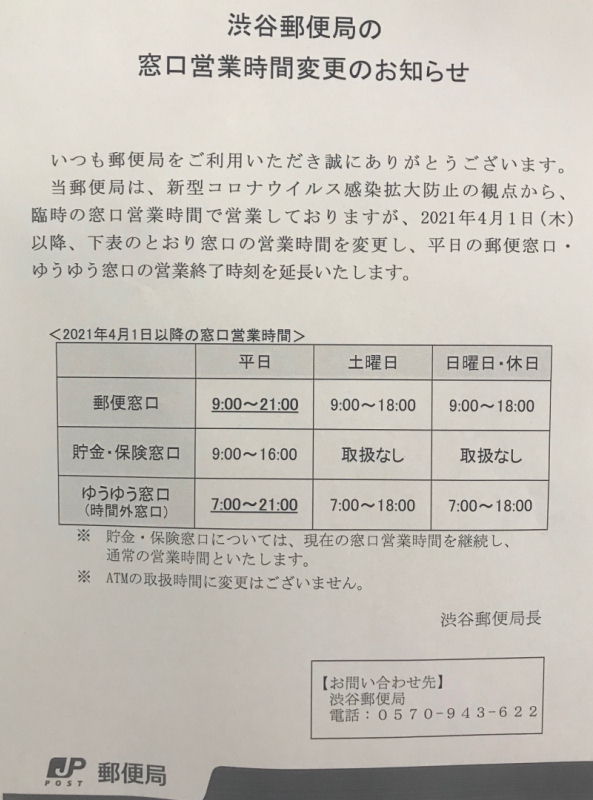 渋谷郵便局の
窓口営業時間変更のお知らせ

いつも郵便局をご利用いただき誠にありがとうございます。
当郵便局は、新型コロナウイルス感染拡大防止の観点から、臨時の窓口営業時間で営業しておりますが、2021年4月1日（木）以降、下表のとおり窓口の営業時間を変更し、平日の郵便窓口・ゆうゆう窓口の営業終了時刻を延長いたします。

＜2021年4月1日以降の窓口営業時間＞

| | 平日 | 土曜日 | 日曜日・休日 |
|---|---|---|---|
| 郵便窓口 | 9:00～21:00 | 9:00～18:00 | 9:00～18:00 |
| 貯金・保険窓口 | 9:00～16:00 | 取扱なし | 取扱なし |
| ゆうゆう窓口（時間外窓口） | 7:00～21:00 | 7:00～18:00 | 7:00～18:00 |

※ 貯金・保険窓口については、現在の窓口営業時間を継続し、通常の営業時間といたします。
※ ATMの取扱時間に変更はございません。

渋谷郵便局長

【お問い合わせ先】
渋谷郵便局
電話：0570-943-622

JP POST 郵便局